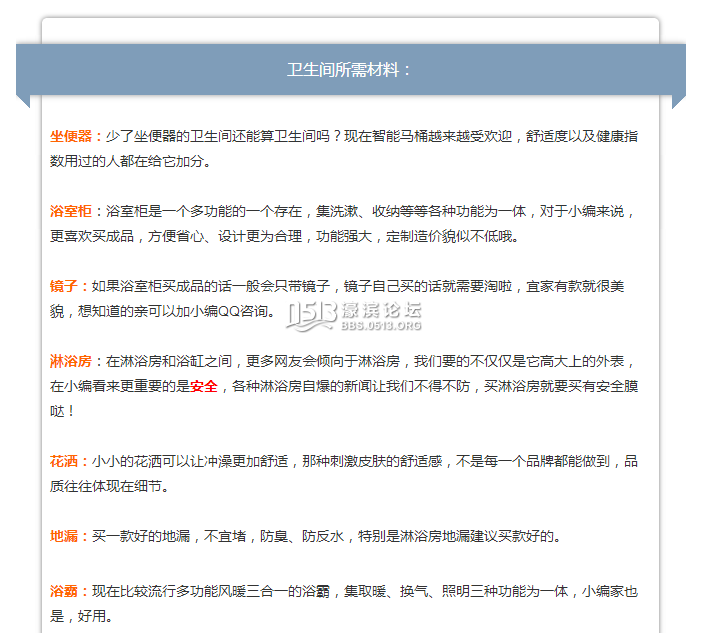 卫生间所需材料：

坐便器：少了坐便器的卫生间还能算卫生间吗？现在智能马桶越来越受欢迎，舒适度以及健康指数用过的人都在给它加分。

浴室柜：浴室柜是一个多功能的一个存在，集洗漱、收纳等等各种功能为一体，对于小编来说，更喜欢买成品，方便省心、设计更为合理，功能强大，定制造价貌似不低哦。

镜子：如果浴室柜买成品的话一般会只带镜子，镜子自己买的话就需要淘啦，宜家有款就很美貌，想知道的亲可以加小编QQ咨询。

0513 濠滨论坛 BBS.0513.ORG

淋浴房：在淋浴房和浴缸之间，更多网友会倾向于淋浴房，我们要的不仅仅是它高大上的外表，在小编看来更重要的是安全，各种淋浴房自爆的新闻让我们不得不防，买淋浴房就要买有安全膜哒！

花洒：小小的花洒可以让冲澡更加舒适，那种刺激皮肤的舒适感，不是每一个品牌都能做到，品质往往体现在细节。

地漏：买一款好的地漏，不宜堵，防臭、防反水，特别是淋浴房地漏建议买款好的。

浴霸：现在比较流行多功能风暖三合一的浴霸，集取暖、换气、照明三种功能为一体，小编家也是，好用。